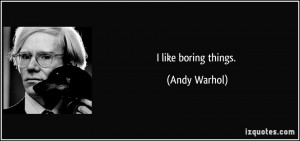 I like boring things.

(Andy Warhol)

izquotes.com